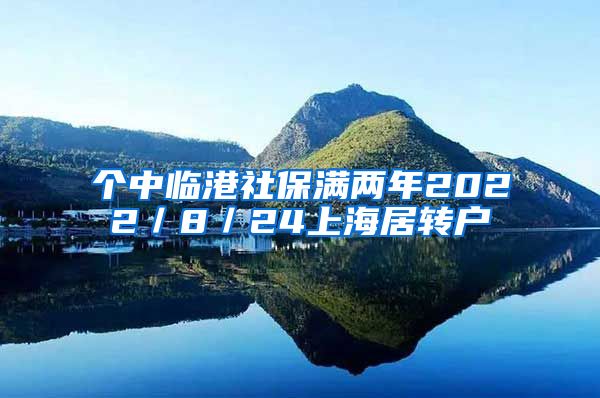 个中临港社保满两年2022/8/24上海居转户